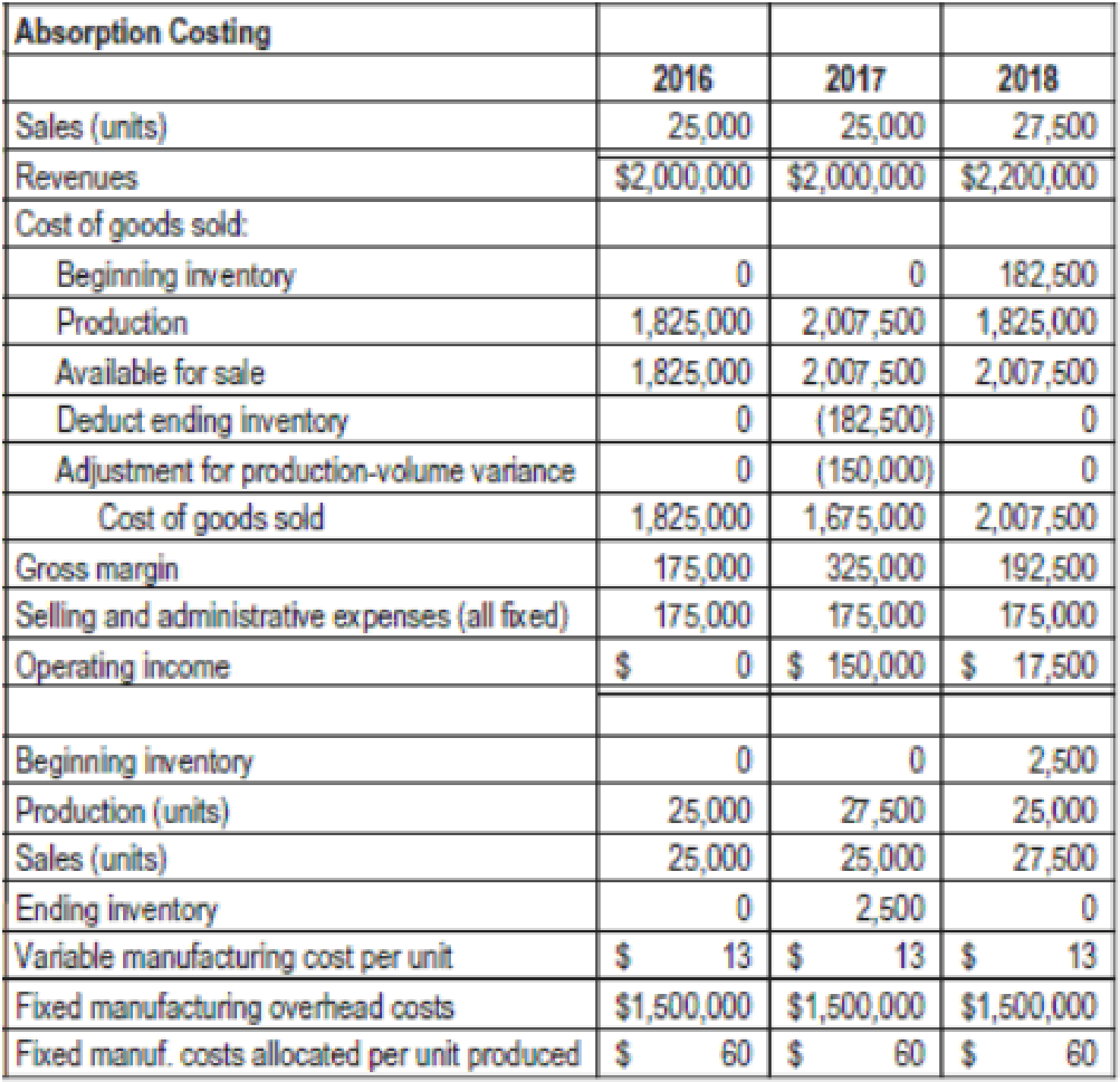 | Absorption Costing | | | |
|---|---|---|---|
| | 2016 | 2017 | 2018 |
| Sales (units) | 25,000 | 25,000 | 27,500 |
| Revenues | \$2,000,000 | \$2,000,000 | \$2,200,000 |
| Cost of goods sold: | | | |
| Beginning inventory | 0 | 0 | 182,500 |
| Production | 1,825,000 | 2,007,500 | 1,825,000 |
| Available for sale | 1,825,000 | 2,007,500 | 2,007,500 |
| Deduct ending inventory | 0 | (182,500) | 0 |
| Adjustment for production-volume variance | 0 | (150,000) | 0 |
| Cost of goods sold | 1,825,000 | 1,675,000 | 2,007,500 |
| Gross margin | 175,000 | 325,000 | 192,500 |
| Selling and administrative expenses (all fixed) | 175,000 | 175,000 | 175,000 |
| Operating income | \$ 0 | \$ 150,000 | \$ 17,500 |
| | | | |
| Beginning inventory | 0 | 0 | 2,500 |
| Production (units) | 25,000 | 27,500 | 25,000 |
| Sales (units) | 25,000 | 25,000 | 27,500 |
| Ending inventory | 0 | 2,500 | 0 |
| Variable manufacturing cost per unit | \$ 13 | \$ 13 | \$ 13 |
| Fixed manufacturing overhead costs | \$1,500,000 | \$1,500,000 | \$1,500,000 |
| Fixed manuf. costs allocated per unit produced | \$ 60 | \$ 60 | \$ 60 |